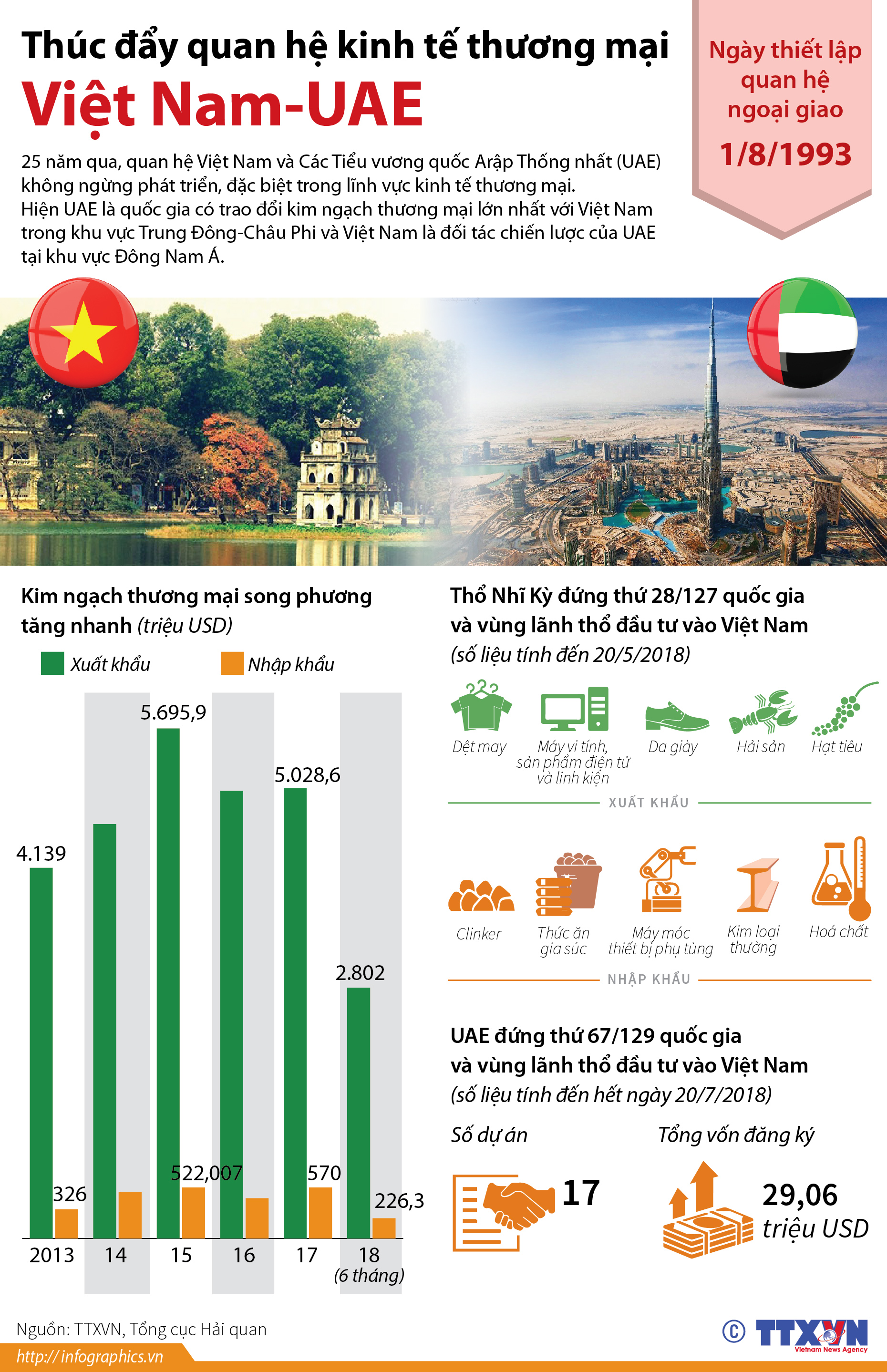 Thúc đẩy quan hệ kinh tế thương mại
Việt Nam-UAE

Ngày thiết lập quan hệ ngoại giao
1/8/1993

25 năm qua, quan hệ Việt Nam và Các Tiểu vương quốc Arập Thống nhất (UAE) không ngừng phát triển, đặc biệt trong lĩnh vực kinh tế thương mại.
Hiện UAE là quốc gia có trao đổi kim ngạch thương mại lớn nhất với Việt Nam trong khu vực Trung Đông-Châu Phi và Việt Nam là đối tác chiến lược của UAE tại khu vực Đông Nam Á.

Kim ngạch thương mại song phương tăng nhanh (triệu USD)

Xuất khẩu
Nhập khẩu

4.139
326
5.695,9
522,007
5.028,6
570
2.802
226,3
2013
14
15
16
17
18
(6 tháng)

Thổ Nhĩ Kỳ đứng thứ 28/127 quốc gia và vùng lãnh thổ đầu tư vào Việt Nam
(số liệu tính đến 20/5/2018)

Dệt may
Máy vi tính, sản phẩm điện tử và linh kiện
Da giày
Hải sản
Hạt tiêu
XUẤT KHẨU

Clinker
Thức ăn gia súc
Máy móc thiết bị phụ tùng
Kim loại thường
Hoá chất
NHẬP KHẨU

UAE đứng thứ 67/129 quốc gia và vùng lãnh thổ đầu tư vào Việt Nam
(số liệu tính đến hết ngày 20/7/2018)

Số dự án
17

Tổng vốn đăng ký
29,06
triệu USD

Nguồn: TTXVN, Tổng cục Hải quan
http://infographics.vn
© TTXVN
Vietnam News Agency